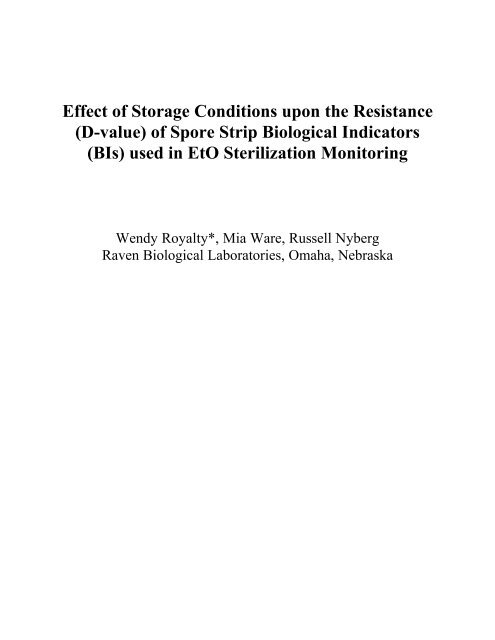 Effect of Storage Conditions upon the Resistance (D-value) of Spore Strip Biological Indicators (BIs) used in EtO Sterilization Monitoring

Wendy Royalty*, Mia Ware, Russell Nyberg
Raven Biological Laboratories, Omaha, Nebraska